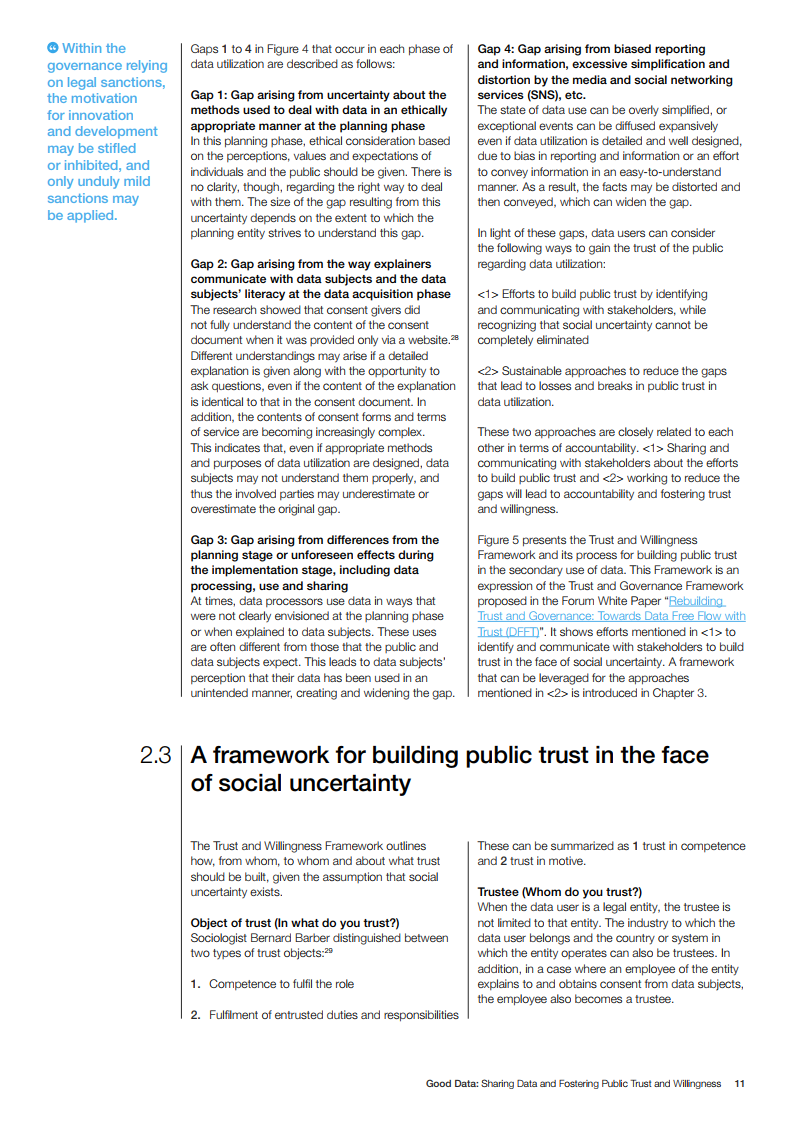 Within the governance relying on legal sanctions, the motivation for innovation and development may be stifled or inhibited, and only unduly mild sanctions may be applied.

Gaps 1 to 4 in Figure 4 that occur in each phase of data utilization are described as follows:

Gap 1: Gap arising from uncertainty about the methods used to deal with data in an ethically appropriate manner at the planning phase
In this planning phase, ethical consideration based on the perceptions, values and expectations of individuals and the public should be given. There is no clarity, though, regarding the right way to deal with them. The size of the gap resulting from this uncertainty depends on the extent to which the planning entity strives to understand this gap.

Gap 2: Gap arising from the way explainers communicate with data subjects and the data subjects' literacy at the data acquisition phase
The research showed that consent givers did not fully understand the content of the consent document when it was provided only via a website.$^{28}$ Different understandings may arise if a detailed explanation is given along with the opportunity to ask questions, even if the content of the explanation is identical to that in the consent document. In addition, the contents of consent forms and terms of service are becoming increasingly complex. This indicates that, even if appropriate methods and purposes of data utilization are designed, data subjects may not understand them properly, and thus the involved parties may underestimate or overestimate the original gap.

Gap 3: Gap arising from differences from the planning stage or unforeseen effects during the implementation stage, including data processing, use and sharing
At times, data processors use data in ways that were not clearly envisioned at the planning phase or when explained to data subjects. These uses are often different from those that the public and data subjects expect. This leads to data subjects' perception that their data has been used in an unintended manner, creating and widening the gap.

Gap 4: Gap arising from biased reporting and information, excessive simplification and distortion by the media and social networking services (SNS), etc.
The state of data use can be overly simplified, or exceptional events can be diffused expansively even if data utilization is detailed and well designed, due to bias in reporting and information or an effort to convey information in an easy-to-understand manner. As a result, the facts may be distorted and then conveyed, which can widen the gap.

In light of these gaps, data users can consider the following ways to gain the trust of the public regarding data utilization:

<1> Efforts to build public trust by identifying and communicating with stakeholders, while recognizing that social uncertainty cannot be completely eliminated

<2> Sustainable approaches to reduce the gaps that lead to losses and breaks in public trust in data utilization.

These two approaches are closely related to each other in terms of accountability. <1> Sharing and communicating with stakeholders about the efforts to build public trust and <2> working to reduce the gaps will lead to accountability and fostering trust and willingness.

Figure 5 presents the Trust and Willingness Framework and its process for building public trust in the secondary use of data. This Framework is an expression of the Trust and Governance Framework proposed in the Forum White Paper "Rebuilding Trust and Governance: Towards Data Free Flow with Trust (DFFT)". It shows efforts mentioned in <1> to identify and communicate with stakeholders to build trust in the face of social uncertainty. A framework that can be leveraged for the approaches mentioned in <2> is introduced in Chapter 3.

2.3 A framework for building public trust in the face of social uncertainty

The Trust and Willingness Framework outlines how, from whom, to whom and about what trust should be built, given the assumption that social uncertainty exists.

Object of trust (In what do you trust?)
Sociologist Bernard Barber distinguished between two types of trust objects:$^{29}$

1. Competence to fulfil the role

2. Fulfilment of entrusted duties and responsibilities

These can be summarized as 1 trust in competence and 2 trust in motive.

Trustee (Whom do you trust?)
When the data user is a legal entity, the trustee is not limited to that entity. The industry to which the data user belongs and the country or system in which the entity operates can also be trustees. In addition, in a case where an employee of the entity explains to and obtains consent from data subjects, the employee also becomes a trustee.

Good Data: Sharing Data and Fostering Public Trust and Willingness 11